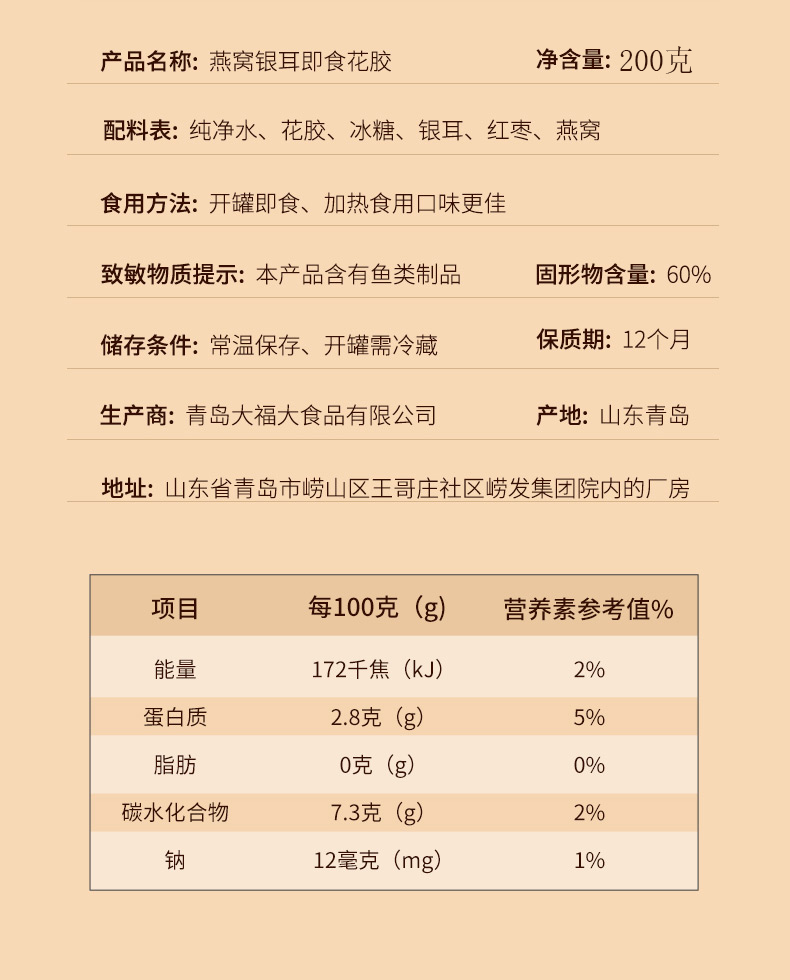 产品名称: 燕窝银耳即食花胶

净含量: 200克

配料表: 纯净水、花胶、冰糖、银耳、红枣、燕窝

食用方法: 开罐即食、加热食用口味更佳

致敏物质提示: 本产品含有鱼类制品

固形物含量: 60%

储存条件: 常温保存、开罐需冷藏

保质期: 12个月

生产商: 青岛大福大食品有限公司

产地: 山东青岛

地址: 山东省青岛市崂山区王哥庄社区崂发集团院内的厂房

| 项目 | 每100克（g） | 营养素参考值% |
|---|---|---|
| 能量 | 172千焦（kJ） | 2% |
| 蛋白质 | 2.8克（g） | 5% |
| 脂肪 | 0克（g） | 0% |
| 碳水化合物 | 7.3克（g） | 2% |
| 钠 | 12毫克（mg） | 1% |